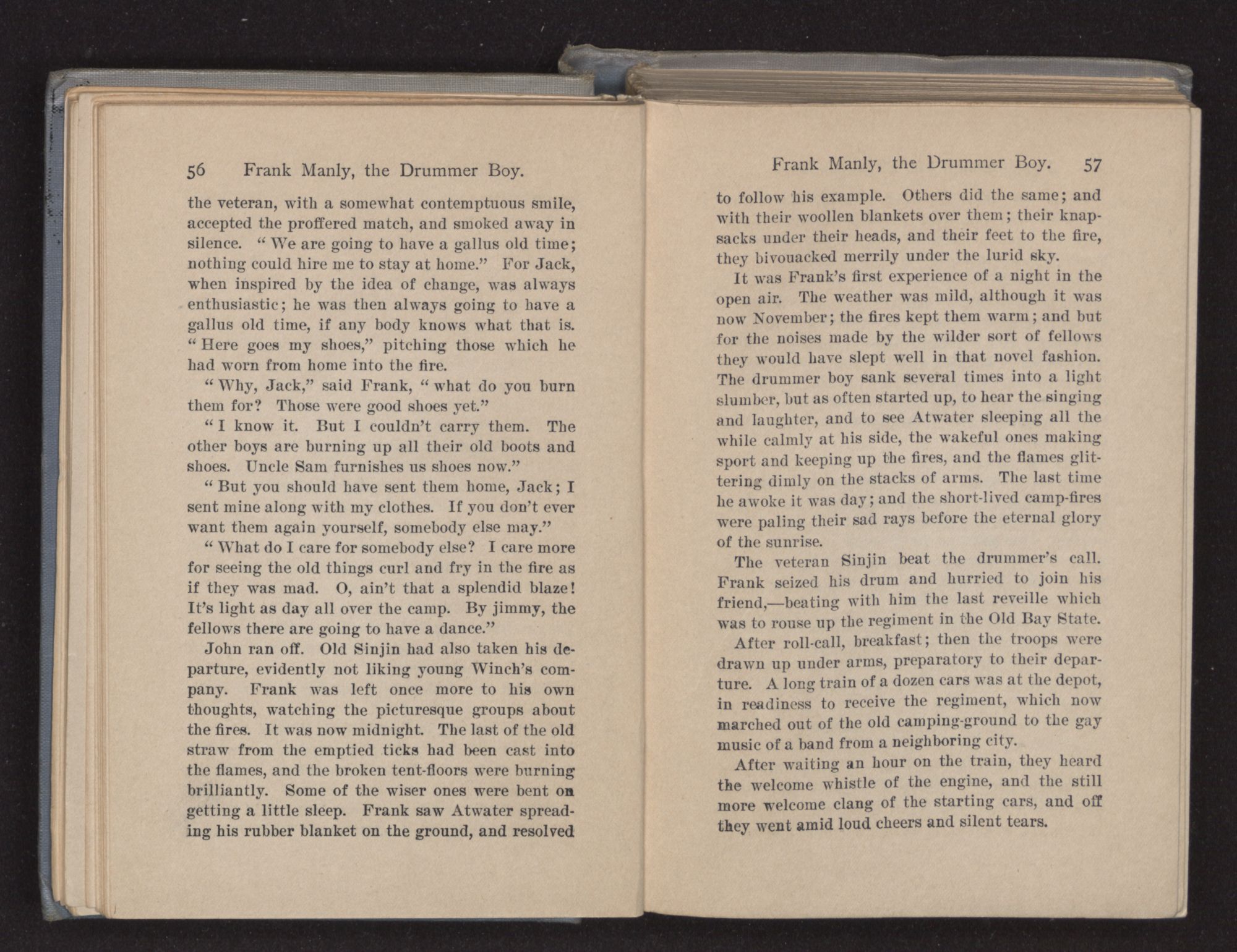 56 Frank Manly, the Drummer Boy.

the veteran, with a somewhat contemptuous smile, accepted the proffered match, and smoked away in silence. "We are going to have a gallus old time; nothing could hire me to stay at home." For Jack, when inspired by the idea of change, was always enthusiastic; he was then always going to have a gallus old time, if any body knows what that is. "Here goes my shoes," pitching those which he had worn from home into the fire.

"Why, Jack," said Frank, "what do you burn them for? Those were good shoes yet."

"I know it. But I couldn't carry them. The other boys are burning up all their old boots and shoes. Uncle Sam furnishes us shoes now."

"But you should have sent them home, Jack; I sent mine along with my clothes. If you don't ever want them again yourself, somebody else may."

"What do I care for somebody else? I care more for seeing the old things curl and fry in the fire as if they was mad. O, ain't that a splendid blaze! It's light as day all over the camp. By jimmy, the fellows there are going to have a dance."

John ran off. Old Sinjin had also taken his departure, evidently not liking young Winch's company. Frank was left once more to his own thoughts, watching the picturesque groups about the fires. It was now midnight. The last of the old straw from the emptied ticks had been cast into the flames, and the broken tent-floors were burning brilliantly. Some of the wiser ones were bent on getting a little sleep. Frank saw Atwater spreading his rubber blanket on the ground, and resolved

Frank Manly, the Drummer Boy. 57

to follow his example. Others did the same; and with their woollen blankets over them; their knapsacks under their heads, and their feet to the fire, they bivouacked merrily under the lurid sky.

It was Frank's first experience of a night in the open air. The weather was mild, although it was now November; the fires kept them warm; and but for the noises made by the wilder sort of fellows they would have slept well in that novel fashion. The drummer boy sank several times into a light slumber, but as often started up, to hear the singing and laughter, and to see Atwater sleeping all the while calmly at his side, the wakeful ones making sport and keeping up the fires, and the flames glittering dimly on the stacks of arms. The last time he awoke it was day; and the short-lived camp-fires were paling their sad rays before the eternal glory of the sunrise.

The veteran Sinjin beat the drummer's call. Frank seized his drum and hurried to join his friend,—beating with him the last reveille which was to rouse up the regiment in the Old Bay State.

After roll-call, breakfast; then the troops were drawn up under arms, preparatory to their departure. A long train of a dozen cars was at the depot, in readiness to receive the regiment, which now marched out of the old camping-ground to the gay music of a band from a neighboring city.

After waiting an hour on the train, they heard the welcome whistle of the engine, and the still more welcome clang of the starting cars, and off they went amid loud cheers and silent tears.